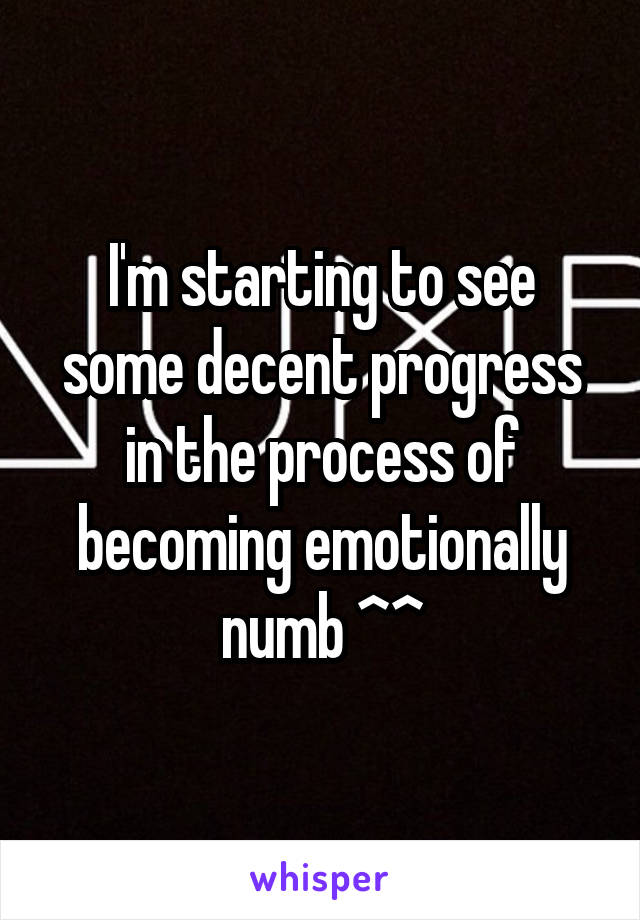 I'm starting to see some decent progress in the process of becoming emotionally numb ^^

whisper